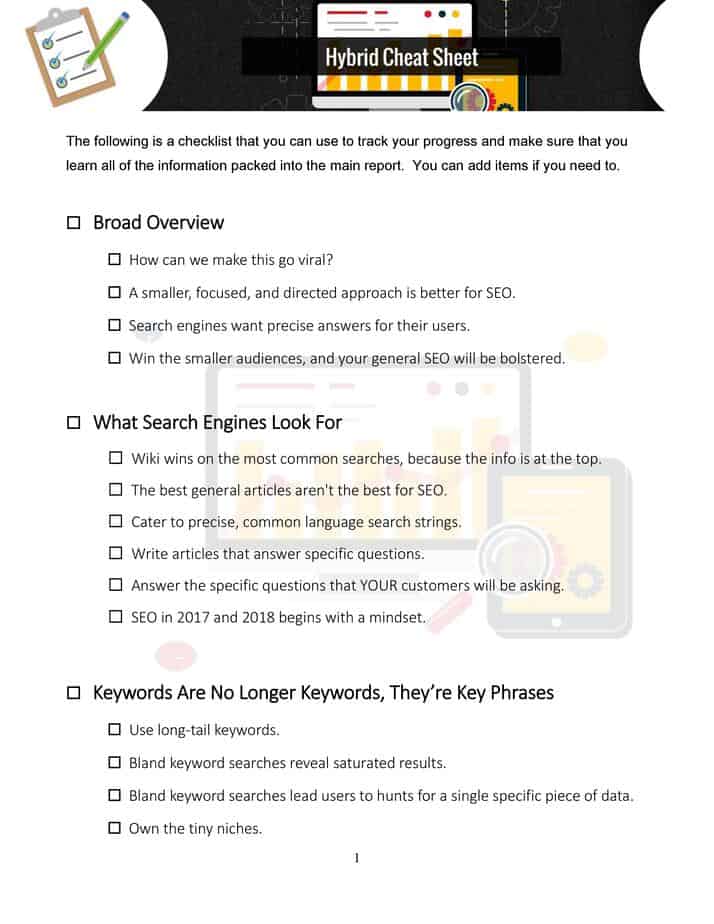 Hybrid Cheat Sheet

The following is a checklist that you can use to track your progress and make sure that you learn all of the information packed into the main report. You can add items if you need to.

☐ Broad Overview

☐ How can we make this go viral?

☐ A smaller, focused, and directed approach is better for SEO.

☐ Search engines want precise answers for their users.

☐ Win the smaller audiences, and your general SEO will be bolstered.

☐ What Search Engines Look For

☐ Wiki wins on the most common searches, because the info is at the top.

☐ The best general articles aren't the best for SEO.

☐ Cater to precise, common language search strings.

☐ Write articles that answer specific questions.

☐ Answer the specific questions that YOUR customers will be asking.

☐ SEO in 2017 and 2018 begins with a mindset.

☐ Keywords Are No Longer Keywords, They're Key Phrases

☐ Use long-tail keywords.

☐ Bland keyword searches reveal saturated results.

☐ Bland keyword searches lead users to hunts for a single specific piece of data.

☐ Own the tiny niches.

1